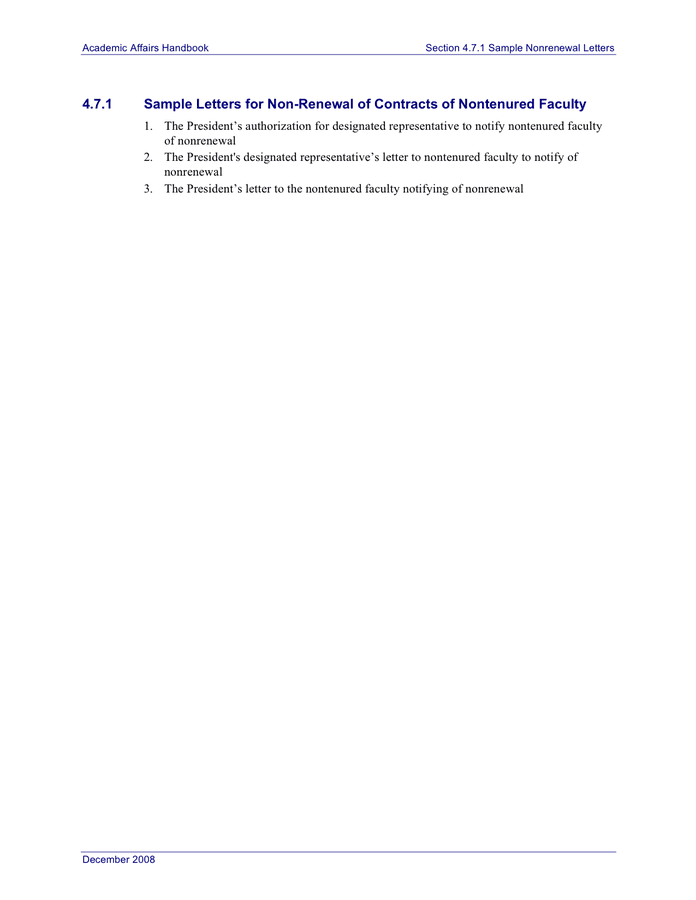 Academic Affairs Handbook

Section 4.7.1 Sample Nonrenewal Letters

4.7.1 Sample Letters for Non-Renewal of Contracts of Nontenured Faculty

1. The President’s authorization for designated representative to notify nontenured faculty of nonrenewal
2. The President's designated representative’s letter to nontenured faculty to notify of nonrenewal
3. The President’s letter to the nontenured faculty notifying of nonrenewal

December 2008